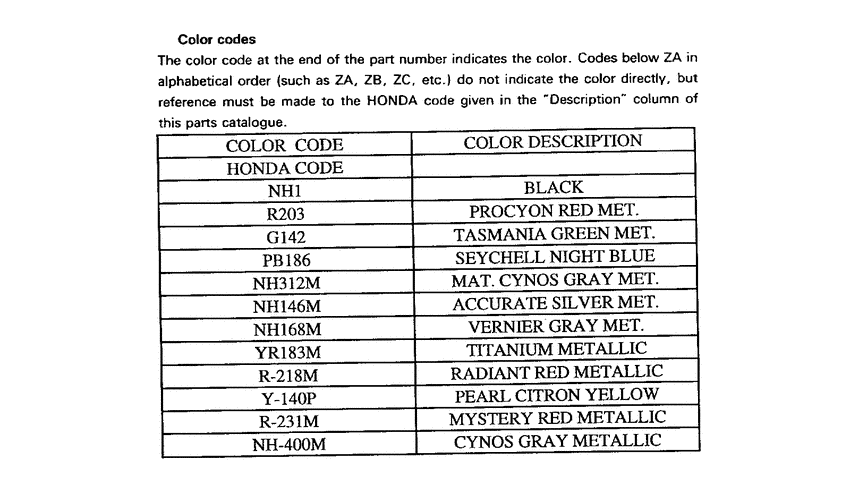 Color codes

The color code at the end of the part number indicates the color. Codes below ZA in alphabetical order (such as ZA, ZB, ZC, etc.) do not indicate the color directly, but reference must be made to the HONDA code given in the "Description" column of this parts catalogue.

| COLOR CODE | COLOR DESCRIPTION |
|---|---|
| HONDA CODE | |
| NH1 | BLACK |
| R203 | PROCYON RED MET. |
| G142 | TASMANIA GREEN MET. |
| PB186 | SEYCHELL NIGHT BLUE |
| NH312M | MAT. CYNOS GRAY MET. |
| NH146M | ACCURATE SILVER MET. |
| NH168M | VERNIER GRAY MET. |
| YR183M | TITANIUM METALLIC |
| R-218M | RADIANT RED METALLIC |
| Y-140P | PEARL CITRON YELLOW |
| R-231M | MYSTERY RED METALLIC |
| NH-400M | CYNOS GRAY METALLIC |